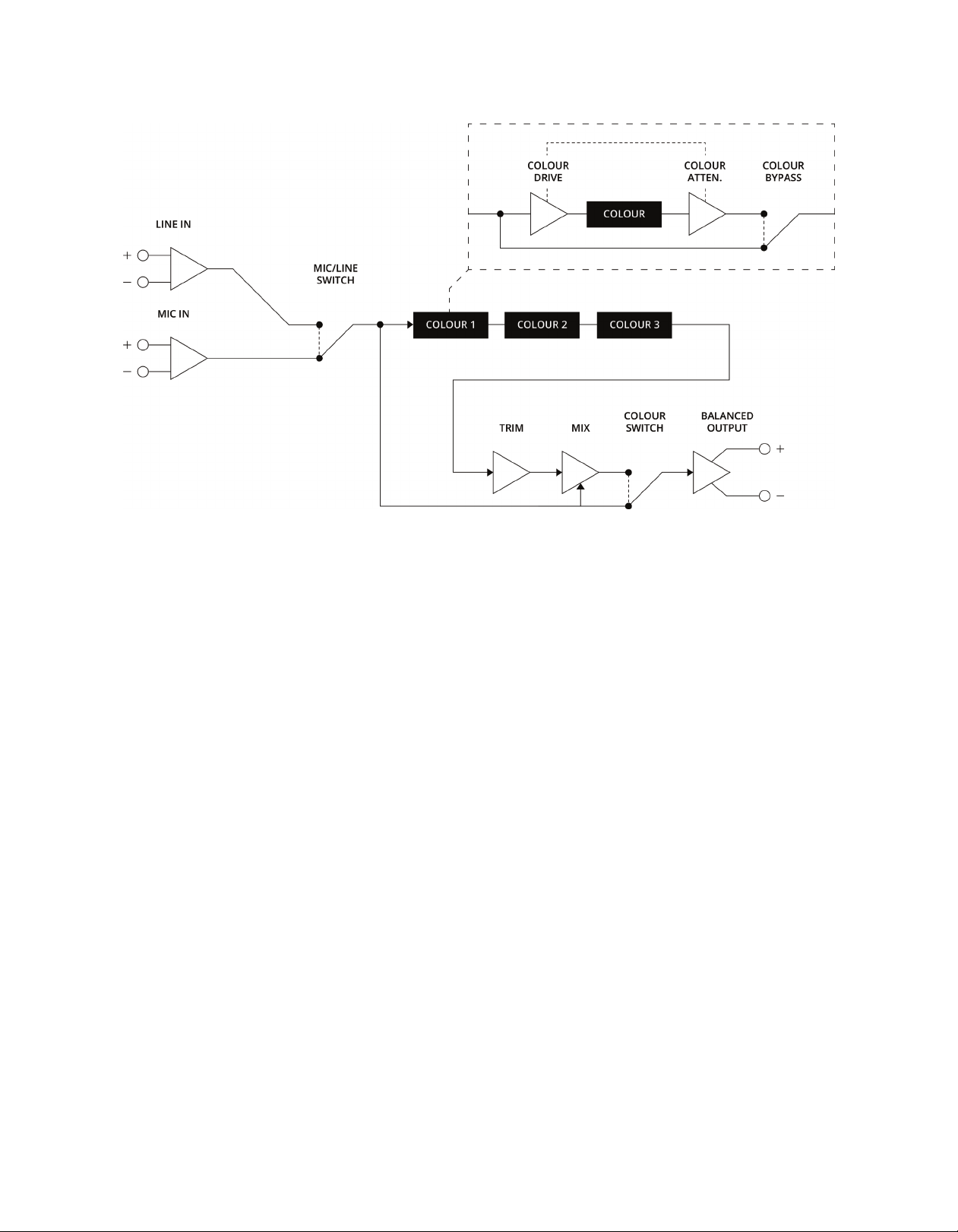 COLOUR DRIVE

COLOUR ATTEN.

COLOUR BYPASS

COLOUR

LINE IN

+

−

MIC/LINE SWITCH

MIC IN

+

−

COLOUR 1

COLOUR 2

COLOUR 3

TRIM

MIX

COLOUR SWITCH

BALANCED OUTPUT

+

−